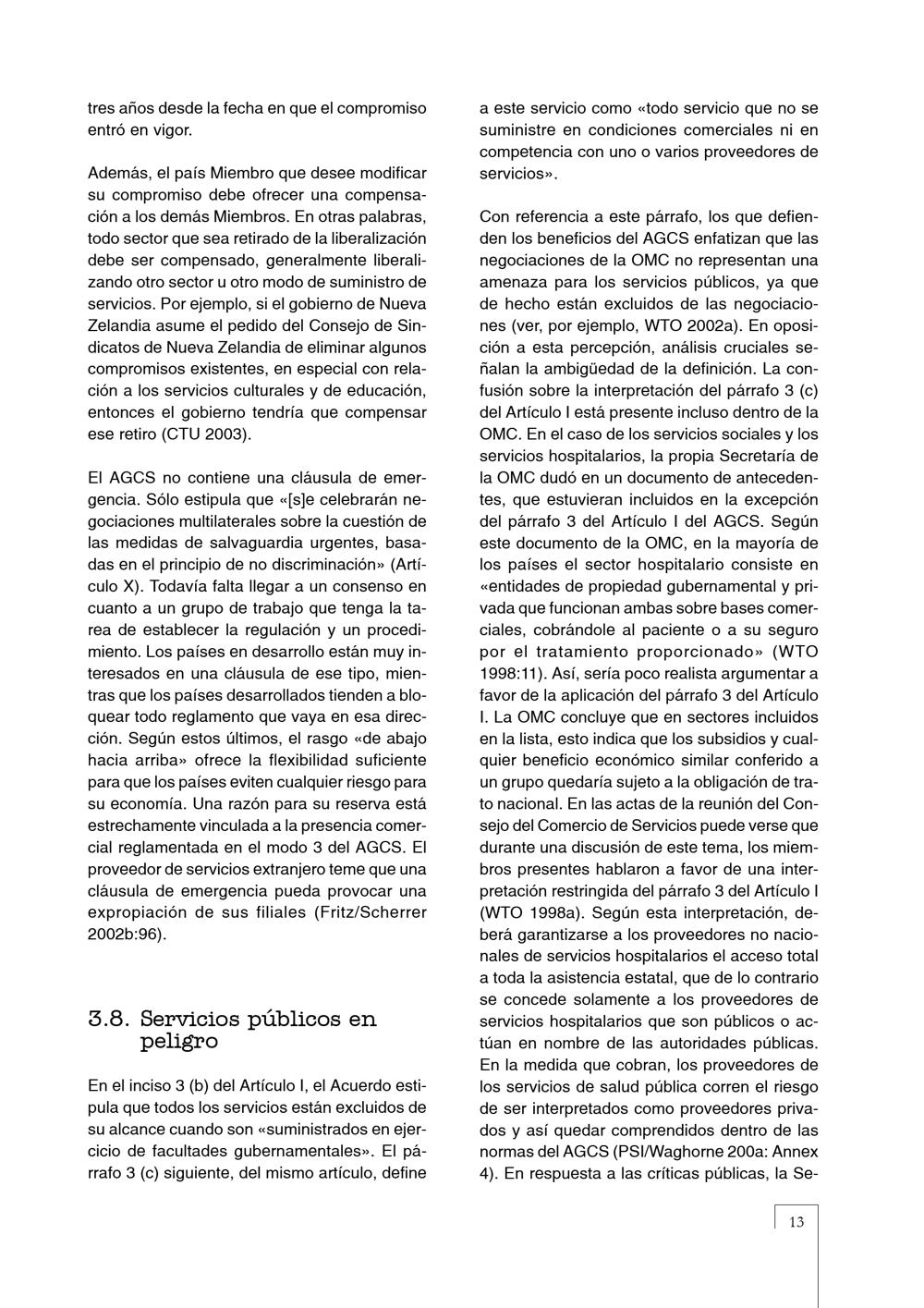 tres años desde la fecha en que el compromiso entró en vigor.

Además, el país Miembro que desee modificar su compromiso debe ofrecer una compensación a los demás Miembros. En otras palabras, todo sector que sea retirado de la liberalización debe ser compensado, generalmente liberalizando otro sector u otro modo de suministro de servicios. Por ejemplo, si el gobierno de Nueva Zelandia asume el pedido del Consejo de Sindicatos de Nueva Zelandia de eliminar algunos compromisos existentes, en especial con relación a los servicios culturales y de educación, entonces el gobierno tendría que compensar ese retiro (CTU 2003).

El AGCS no contiene una cláusula de emergencia. Sólo estipula que «[s]e celebrarán negociaciones multilaterales sobre la cuestión de las medidas de salvaguardia urgentes, basadas en el principio de no discriminación» (Artículo X). Todavía falta llegar a un consenso en cuanto a un grupo de trabajo que tenga la tarea de establecer la regulación y un procedimiento. Los países en desarrollo están muy interesados en una cláusula de ese tipo, mientras que los países desarrollados tienden a bloquear todo reglamento que vaya en esa dirección. Según estos últimos, el rasgo «de abajo hacia arriba» ofrece la flexibilidad suficiente para que los países eviten cualquier riesgo para su economía. Una razón para su reserva está estrechamente vinculada a la presencia comercial reglamentada en el modo 3 del AGCS. El proveedor de servicios extranjero teme que una cláusula de emergencia pueda provocar una expropiación de sus filiales (Fritz/Scherrer 2002b:96).

3.8. Servicios públicos en peligro

En el inciso 3 (b) del Artículo I, el Acuerdo estipula que todos los servicios están excluidos de su alcance cuando son «suministrados en ejercicio de facultades gubernamentales». El párrafo 3 (c) siguiente, del mismo artículo, define a este servicio como «todo servicio que no se suministre en condiciones comerciales ni en competencia con uno o varios proveedores de servicios».

Con referencia a este párrafo, los que defienden los beneficios del AGCS enfatizan que las negociaciones de la OMC no representan una amenaza para los servicios públicos, ya que de hecho están excluidos de las negociaciones (ver, por ejemplo, WTO 2002a). En oposición a esta percepción, análisis cruciales señalan la ambigüedad de la definición. La confusión sobre la interpretación del párrafo 3 (c) del Artículo I está presente incluso dentro de la OMC. En el caso de los servicios sociales y los servicios hospitalarios, la propia Secretaría de la OMC dudó en un documento de antecedentes, que estuvieran incluidos en la excepción del párrafo 3 del Artículo I del AGCS. Según este documento de la OMC, en la mayoría de los países el sector hospitalario consiste en «entidades de propiedad gubernamental y privada que funcionan ambas sobre bases comerciales, cobrándole al paciente o a su seguro por el tratamiento proporcionado» (WTO 1998:11). Así, sería poco realista argumentar a favor de la aplicación del párrafo 3 del Artículo I. La OMC concluye que en sectores incluidos en la lista, esto indica que los subsidios y cualquier beneficio económico similar conferido a un grupo quedaría sujeto a la obligación de trato nacional. En las actas de la reunión del Consejo del Comercio de Servicios puede verse que durante una discusión de este tema, los miembros presentes hablaron a favor de una interpretación restringida del párrafo 3 del Artículo I (WTO 1998a). Según esta interpretación, deberá garantizarse a los proveedores no nacionales de servicios hospitalarios el acceso total a toda la asistencia estatal, que de lo contrario se concede solamente a los proveedores de servicios hospitalarios que son públicos o actúan en nombre de las autoridades públicas. En la medida que cobran, los proveedores de los servicios de salud pública corren el riesgo de ser interpretados como proveedores privados y así quedar comprendidos dentro de las normas del AGCS (PSI/Waghorne 200a: Annex 4). En respuesta a las críticas públicas, la Se-

13